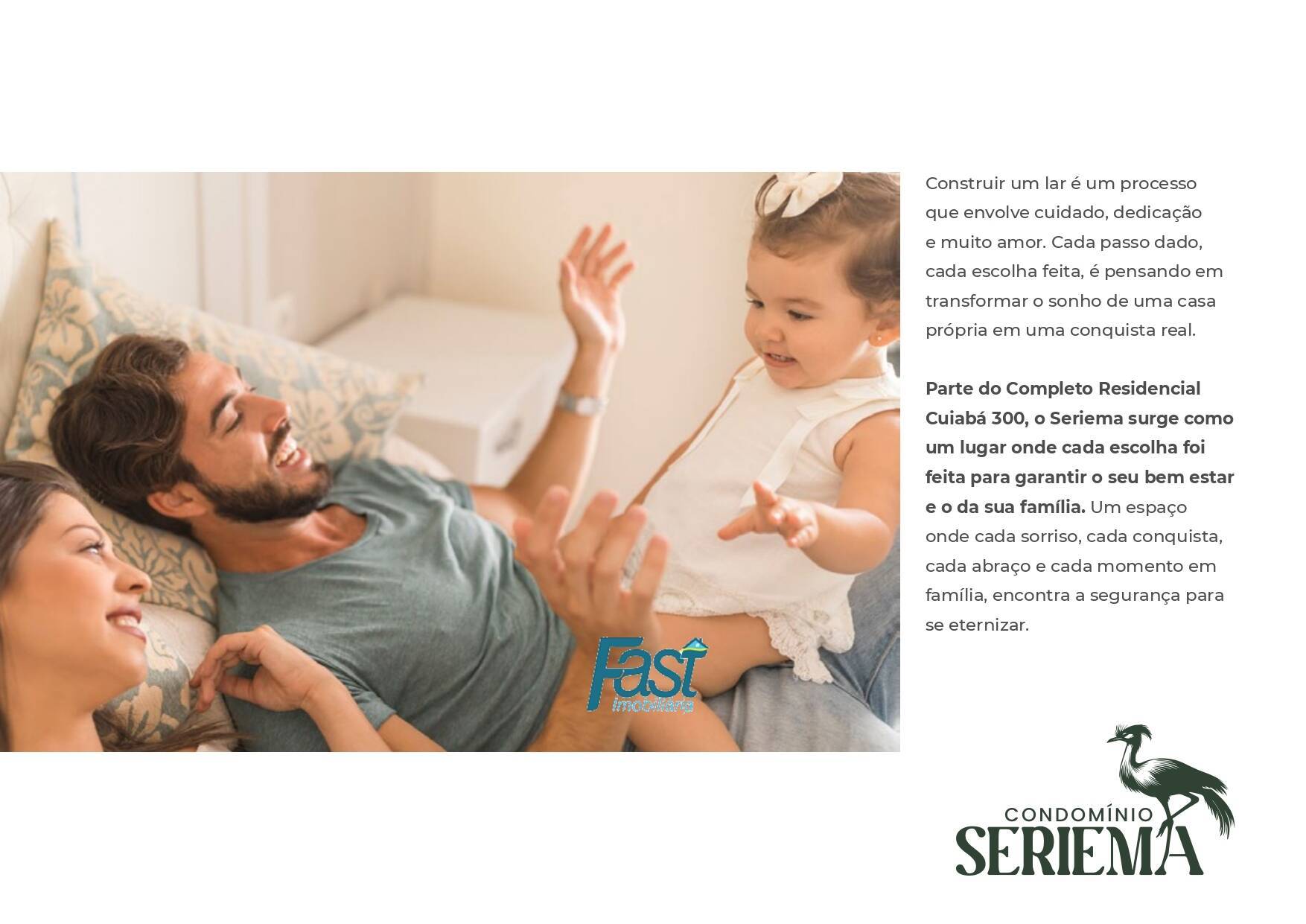 Construir um lar é um processo que envolve cuidado, dedicação e muito amor. Cada passo dado, cada escolha feita, é pensando em transformar o sonho de uma casa própria em uma conquista real.

Parte do Completo Residencial Cuiabá 300, o Seriema surge como um lugar onde cada escolha foi feita para garantir o seu bem estar e o da sua família. Um espaço onde cada sorriso, cada conquista, cada abraço e cada momento em família, encontra a segurança para se eternizar.

CONDOMÍNIO
SERIEMA

Fast
imobiliária